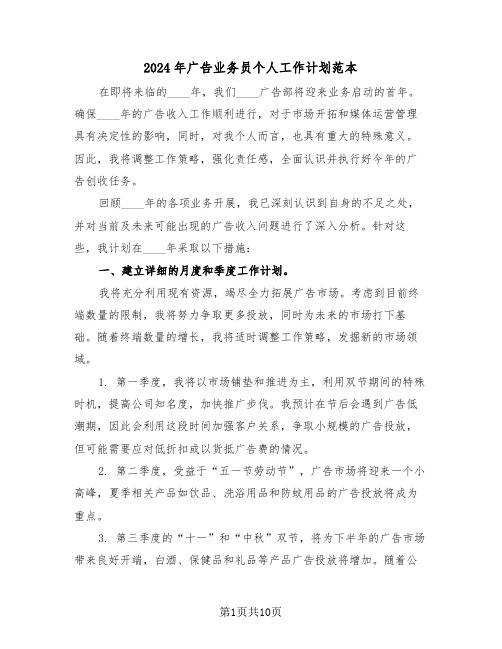 2024年广告业务员个人工作计划范本

在即将来临的____年，我们____广告部将迎来业务启动的首年。确保____年的广告收入工作顺利进行，对于市场开拓和媒体运营管理具有决定性的影响，同时，对我个人而言，也具有重大的特殊意义。因此，我将调整工作策略，强化责任感，全面认识并执行好今年的广告创收任务。

回顾____年的各项业务开展，我已深刻认识到自身的不足之处，并对当前及未来可能出现的广告收入问题进行了深入分析。针对这些，我计划在____年采取以下措施：

一、建立详细的月度和季度工作计划。

我将充分利用现有资源，竭尽全力拓展广告市场。考虑到目前终端数量的限制，我将努力争取更多投放，同时为未来的市场打下基础。随着终端数量的增长，我将适时调整工作策略，发掘新的市场领域。

1. 第一季度，我将以市场铺垫和推进为主，利用双节期间的特殊时机，提高公司知名度，加快推广步伐。我预计在节后会遇到广告低潮期，因此会利用这段时间加强客户关系，争取小规模的广告投放，但可能需要应对低折扣或以货抵广告费的情况。

2. 第二季度，受益于“五一节劳动节”，广告市场将迎来一个小高峰，夏季相关产品如饮品、洗浴用品和防蚊用品的广告投放将成为重点。

3. 第三季度的“十一”和“中秋”双节，将为下半年的广告市场带来良好开端，白酒、保健品和礼品等产品广告投放将增加。随着公

第1页共10页